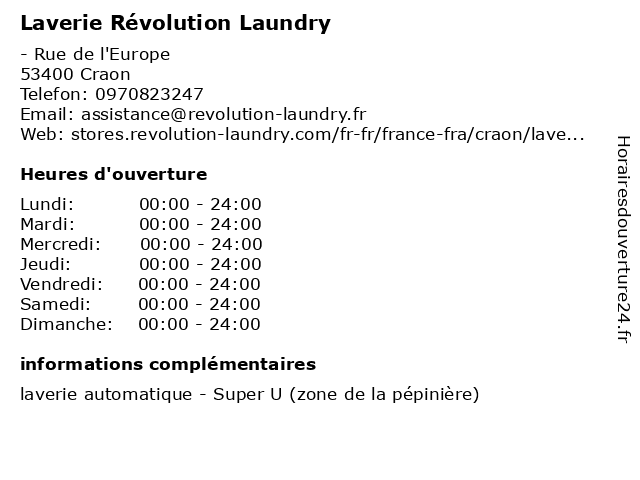 Laverie Révolution Laundry

- Rue de l'Europe
53400 Craon
Telefon: 0970823247
Email: assistance@revolution-laundry.fr
Web: stores.revolution-laundry.com/fr-fr/france-fra/craon/lave...

Heures d'ouverture

Lundi: 00:00 - 24:00
Mardi: 00:00 - 24:00
Mercredi: 00:00 - 24:00
Jeudi: 00:00 - 24:00
Vendredi: 00:00 - 24:00
Samedi: 00:00 - 24:00
Dimanche: 00:00 - 24:00

informations complémentaires

laverie automatique - Super U (zone de la pépinière)

Horairesdouverture24.fr